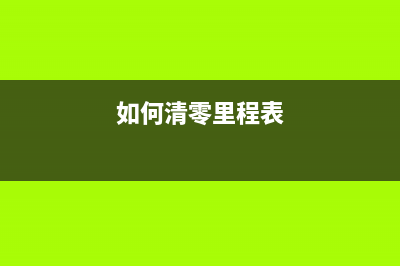 如何清零里程表